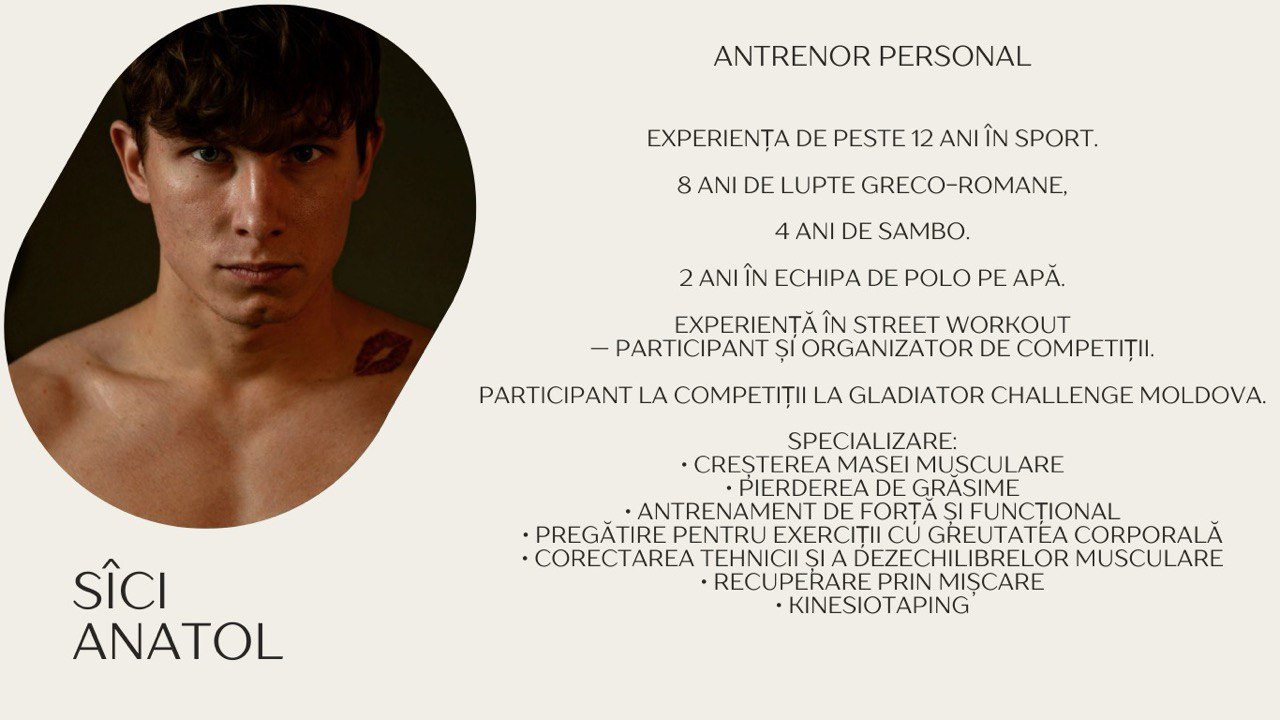 ANTRENOR PERSONAL

EXPERIENȚA DE PESTE 12 ANI ÎN SPORT.

8 ANI DE LUPTE GRECO-ROMANE,

4 ANI DE SAMBO.

2 ANI ÎN ECHIPA DE POLO PE APĂ.

EXPERIENȚĂ ÎN STREET WORKOUT — PARTICIPANT ȘI ORGANIZATOR DE COMPETIȚII.

PARTICIPANT LA COMPETIȚII LA GLADIATOR CHALLENGE MOLDOVA.

SPECIALIZARE:
• CREȘTEREA MASEI MUSCULARE
• PIERDEREA DE GRĂSIME
• ANTRENAMENT DE FORȚĂ ȘI FUNCȚIONAL
• PREGĂTIRE PENTRU EXERCIȚII CU GREUTATEA CORPORALĂ
• CORECTAREA TEHNICII ȘI A DEZECHILIBRELOR MUSCULARE
• RECUPERARE PRIN MIȘCARE
• KINESIOTAPING

SÎCI
ANATOL